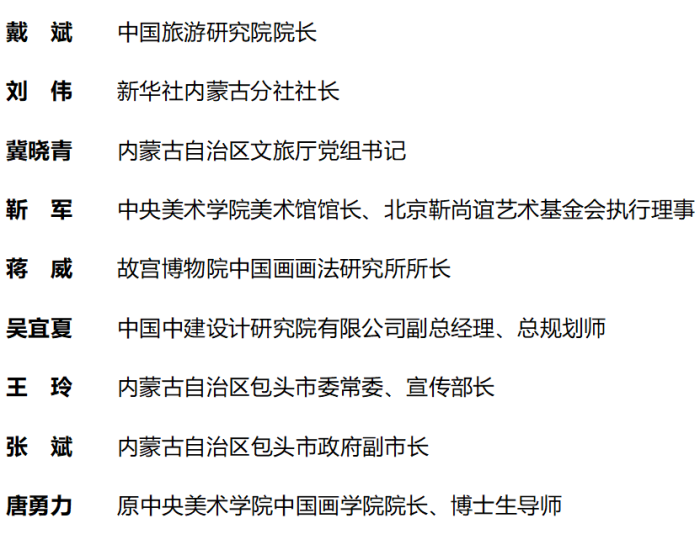 戴　斌　中国旅游研究院院长

刘　伟　新华社内蒙古分社社长

冀晓青　内蒙古自治区文旅厅党组书记

靳　军　中央美术学院美术馆馆长、北京靳尚谊艺术基金会执行理事

蒋　威　故宫博物院中国画画法研究所所长

吴宜夏　中国中建设计研究院有限公司副总经理、总规划师

王　玲　内蒙古自治区包头市委常委、宣传部长

张　斌　内蒙古自治区包头市政府副市长

唐勇力　原中央美术学院中国画学院院长、博士生导师